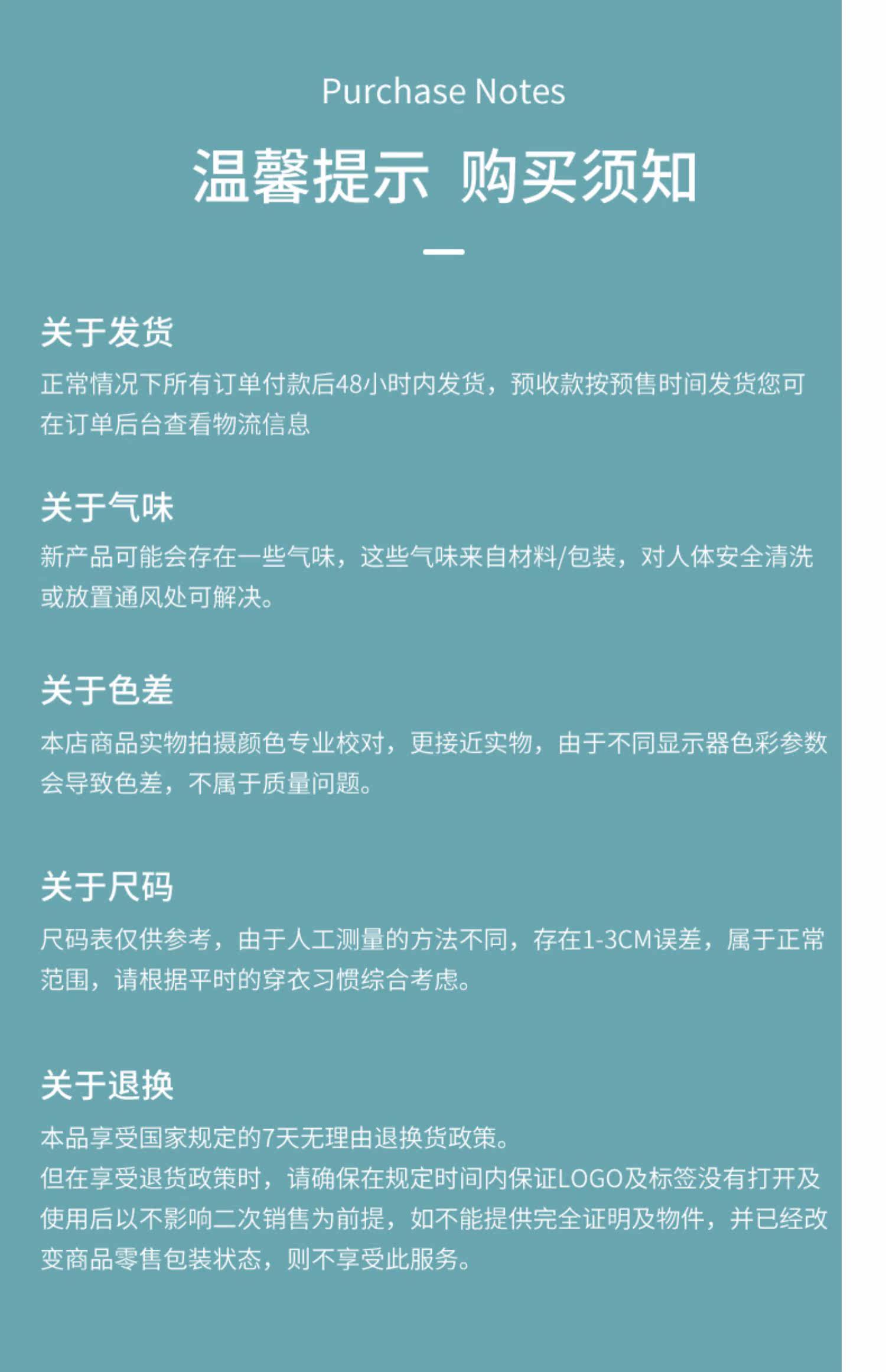 Purchase Notes

温馨提示 购买须知

关于发货

正常情况下所有订单付款后48小时内发货，预收款按预售时间发货您可在订单后台查看物流信息

关于气味

新产品可能会存在一些气味，这些气味来自材料/包装，对人体安全清洗或放置通风处可解决。

关于色差

本店商品实物拍摄颜色专业校对，更接近实物，由于不同显示器色彩参数会导致色差，不属于质量问题。

关于尺码

尺码表仅供参考，由于人工测量的方法不同，存在1-3CM误差，属于正常范围，请根据平时的穿衣习惯综合考虑。

关于退换

本品享受国家规定的7天无理由退换货政策。

但在享受退货政策时，请确保在规定时间内保证LOGO及标签没有打开及使用后以不影响二次销售为前提，如不能提供完全证明及物件，并已经改变商品零售包装状态，则不享受此服务。